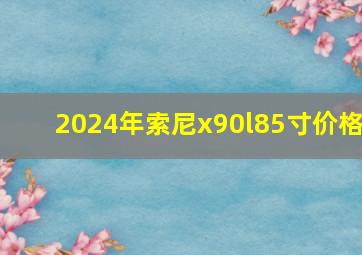 2024年索尼x90l85寸价格